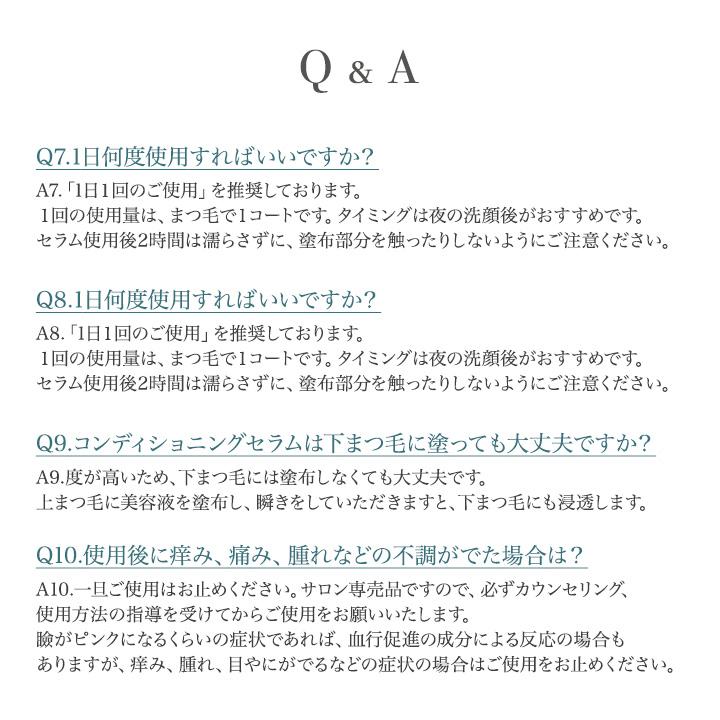 Q & A

Q7.1日何度使用すればいいですか？

A7.「1日1回のご使用」を推奨しております。
1回の使用量は、まつ毛で1コートです。タイミングは夜の洗顔後がおすすめです。
セラム使用後2時間は濡らさずに、塗布部分を触ったりしないようにご注意ください。

Q8.1日何度使用すればいいですか？

A8.「1日1回のご使用」を推奨しております。
1回の使用量は、まつ毛で1コートです。タイミングは夜の洗顔後がおすすめです。
セラム使用後2時間は濡らさずに、塗布部分を触ったりしないようにご注意ください。

Q9.コンディショニングセラムは下まつ毛に塗っても大丈夫ですか？

A9.度が高いため、下まつ毛には塗布しなくても大丈夫です。
上まつ毛に美容液を塗布し、瞬きをしていただきますと、下まつ毛にも浸透します。

Q10.使用後に痒み、痛み、腫れなどの不調がでた場合は？

A10.一旦ご使用はお止めください。サロン専売品ですので、必ずカウンセリング、
使用方法の指導を受けてからご使用をお願いいたします。
瞼がピンクになるくらいの症状であれば、血行促進の成分による反応の場合も
ありますが、痒み、腫れ、目やにがでるなどの症状の場合はご使用をお止めください。